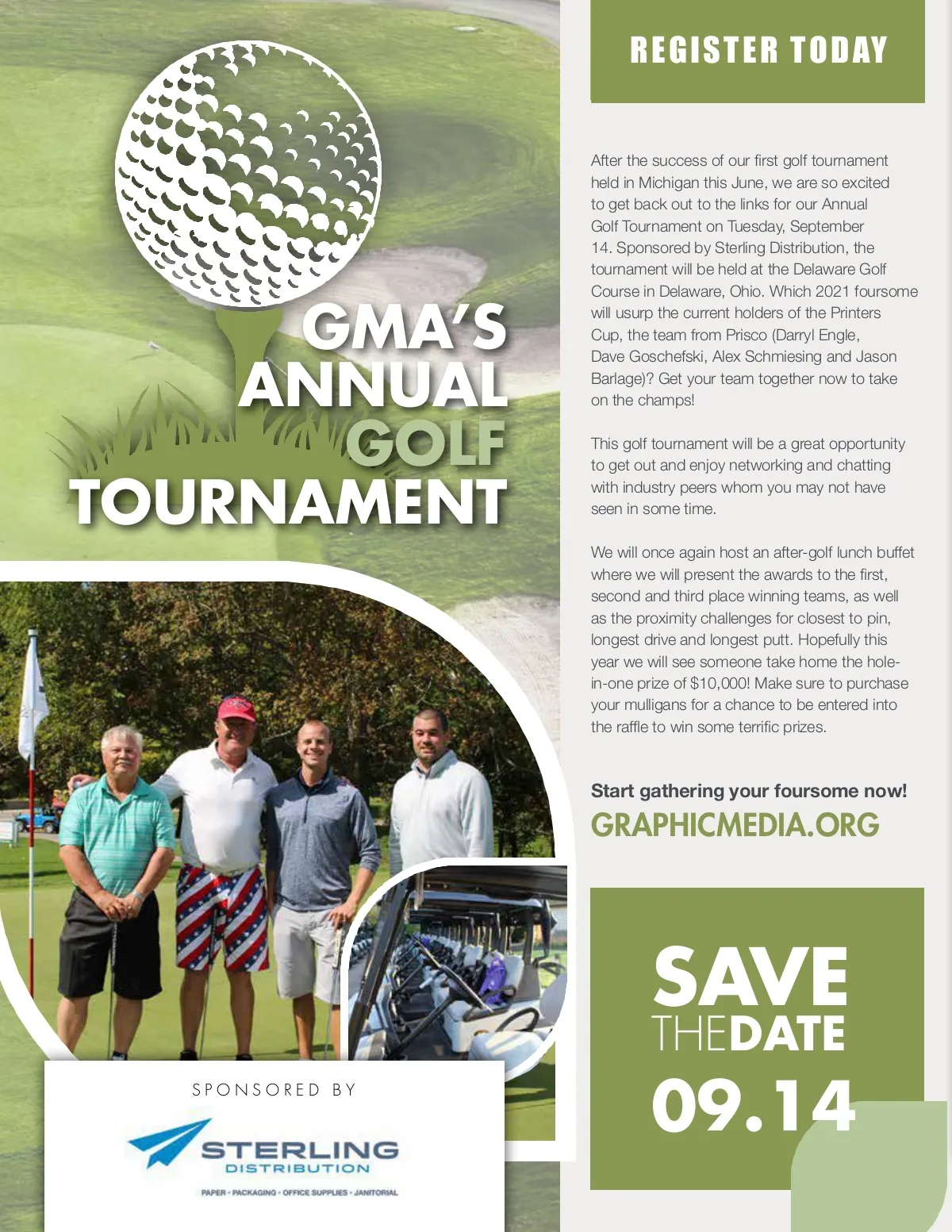 GMA'S
ANNUAL
GOLF
TOURNAMENT

SPONSORED BY

STERLING
DISTRIBUTION
PAPER • PACKAGING • OFFICE SUPPLIES • JANITORIAL

REGISTER TODAY

After the success of our first golf tournament held in Michigan this June, we are so excited to get back out to the links for our Annual Golf Tournament on Tuesday, September 14. Sponsored by Sterling Distribution, the tournament will be held at the Delaware Golf Course in Delaware, Ohio. Which 2021 foursome will usurp the current holders of the Printers Cup, the team from Prisco (Darryl Engle, Dave Goschefski, Alex Schmiesing and Jason Barlage)? Get your team together now to take on the champs!

This golf tournament will be a great opportunity to get out and enjoy networking and chatting with industry peers whom you may not have seen in some time.

We will once again host an after-golf lunch buffet where we will present the awards to the first, second and third place winning teams, as well as the proximity challenges for closest to pin, longest drive and longest putt. Hopefully this year we will see someone take home the hole-in-one prize of $10,000! Make sure to purchase your mulligans for a chance to be entered into the raffle to win some terrific prizes.

Start gathering your foursome now!
GRAPHICMEDIA.ORG

SAVE
THEDATE
09.14